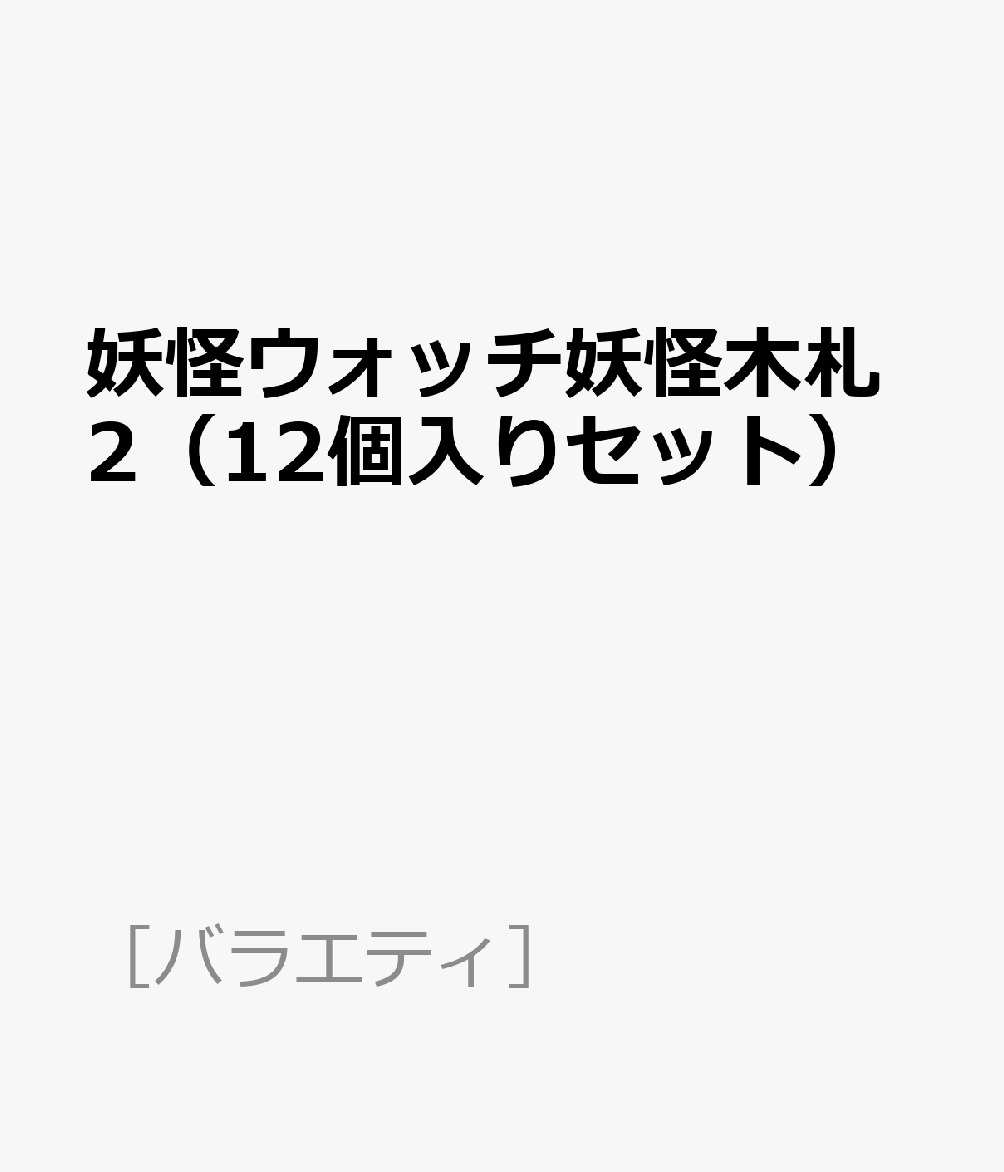 妖怪ウォッチ妖怪木札2（12個入りセット）

［バラエティ］